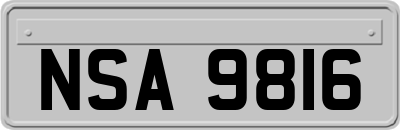 NSA 9816